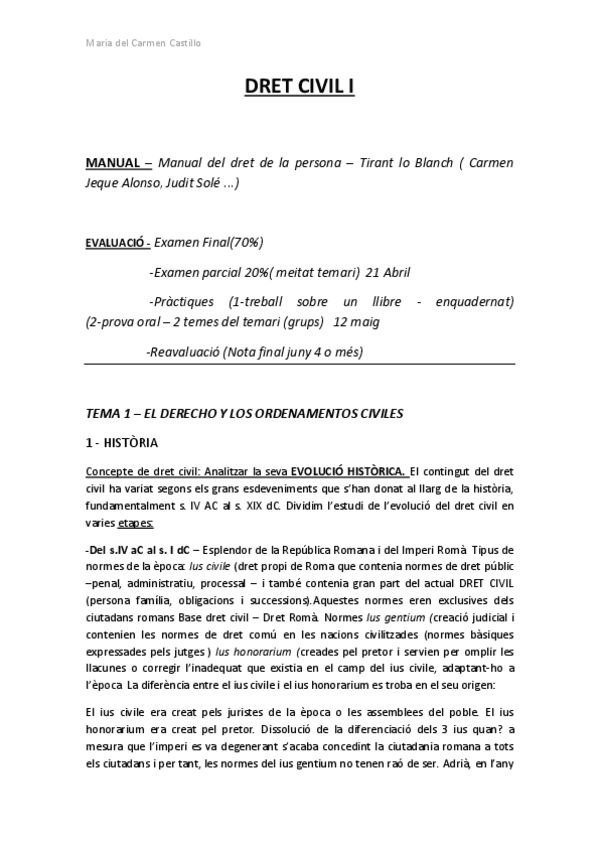 María del Carmen Castillo

DRET CIVIL I

MANUAL – Manual del dret de la persona – Tirant lo Blanch ( Carmen Jeque Alonso, Judit Solé ...)

EVALUACIÓ - Examen Final(70%)

-Examen parcial 20%( meitat temari) 21 Abril

-Pràctiques (1-treball sobre un llibre - enquadernat) (2-prova oral – 2 temes del temari (grups) 12 maig

-Reavaluació (Nota final juny 4 o més)

TEMA 1 – EL DERECHO Y LOS ORDENAMENTOS CIVILES

1 - HISTÒRIA

Concepte de dret civil: Analitzar la seva EVOLUCIÓ HISTÒRICA. El contingut del dret civil ha variat segons els grans esdeveniments que s'han donat al llarg de la història, fundamentalment s. IV AC al s. XIX dC. Dividim l'estudi de l'evolució del dret civil en varies etapes:

-Del s.IV aC al s. I dC – Esplendor de la República Romana i del Imperi Romà. Tipus de normes de la època: Ius civile (dret propi de Roma que contenia normes de dret públic –penal, administratiu, processal – i també contenia gran part del actual DRET CIVIL (persona família, obligacions i successions).Aquestes normes eren exclusives dels ciutadans romans Base dret civil – Dret Romà. Normes Ius gentium (creació judicial i contenien les normes de dret comú en les nacions civilitzades (normes bàsiques expressades pels jutges ) Ius honorarium (creades pel pretor i servien per omplir les llacunes o corregir l'inadequat que existia en el camp del ius civile, adaptant-ho a l'època. La diferència entre el ius civile i el ius honorarium es troba en el seu origen:

El ius civile era creat pels juristes de la època o les assemblees del poble. El ius honorarium era creat pel pretor. Dissolució de la diferenciació dels 3 ius quan? a mesura que l'imperi es va degenerant s'acaba concedint la ciutadania romana a tots els ciutadans i per tant, les normes del ius gentium no tenen raó de ser. Adrià, en l'any